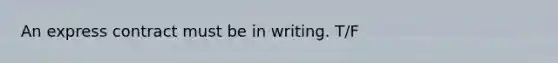 An express contract must be in writing. T/F